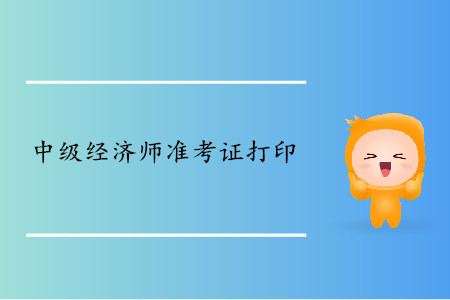 中级经济师准考证打印